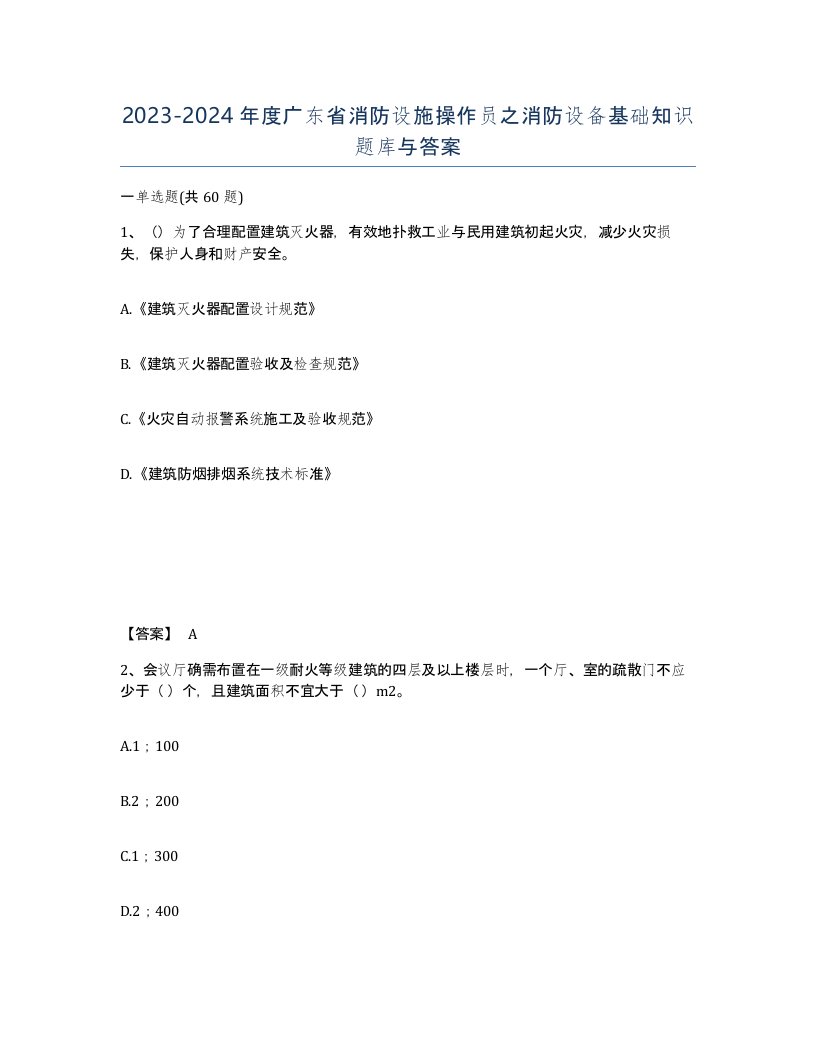 2023-2024年度广东省消防设施操作员之消防设备基础知识题库与答案

一单选题(共60题)

1、（）为了合理配置建筑灭火器，有效地扑救工业与民用建筑初起火灾，减少火灾损失，保护人身和财产安全。

A.《建筑灭火器配置设计规范》

B.《建筑灭火器配置验收及检查规范》

C.《火灾自动报警系统施工及验收规范》

D.《建筑防烟排烟系统技术标准》

【答案】 A

2、会议厅确需布置在一级耐火等级建筑的四层及以上楼层时，一个厅、室的疏散门不应少于（）个，且建筑面积不宜大于（）m2。

A.1；100

B.2；200

C.1；300

D.2；400